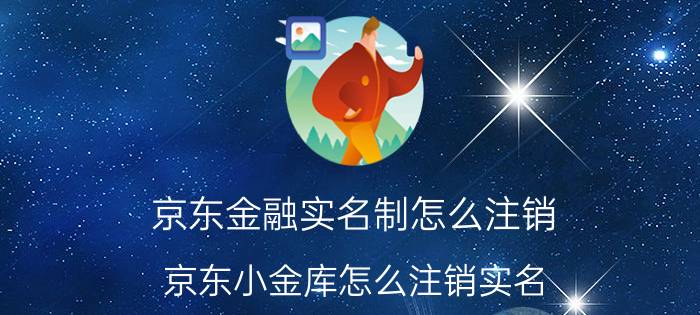 京东金融实名制怎么注销

京东小金库怎么注销实名